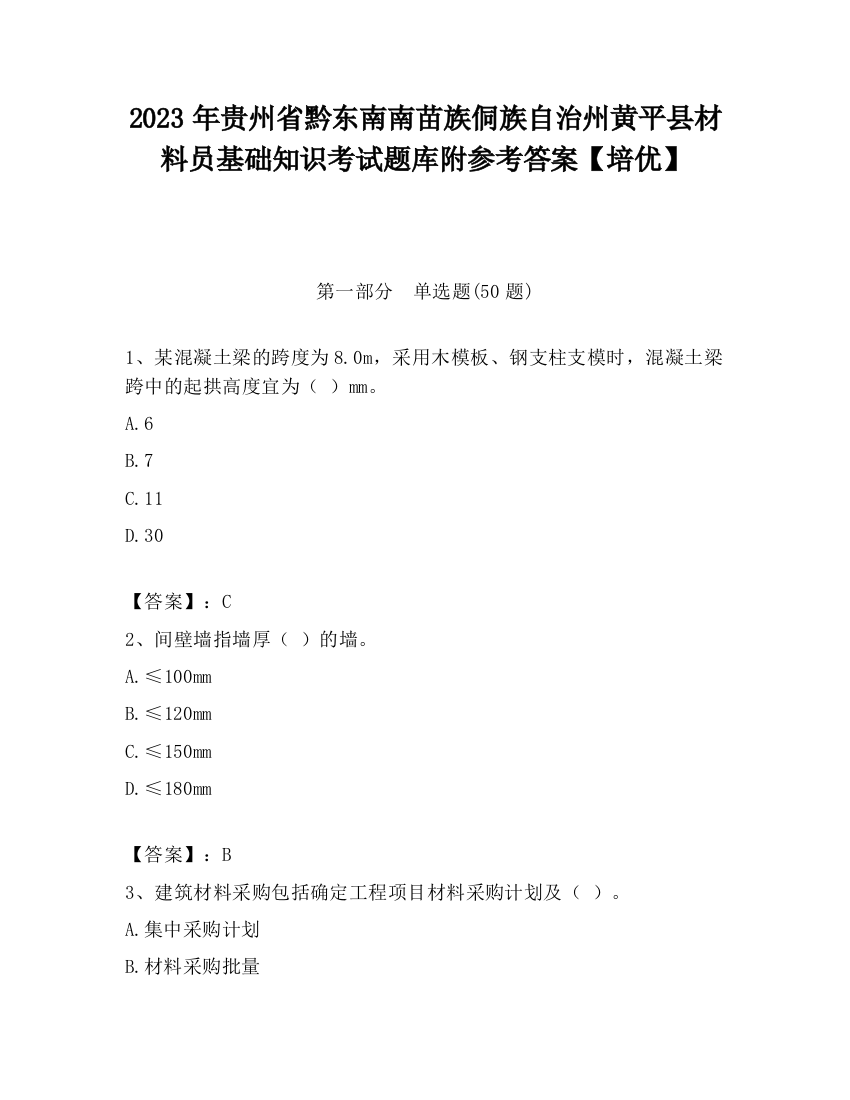 2023 年贵州省黔东南南苗族侗族自治州黄平县材料员基础知识考试题库附参考答案【培优】

第一部分　单选题(50 题)

1、某混凝土梁的跨度为 8.0m，采用木模板、钢支柱支模时，混凝土梁跨中的起拱高度宜为（　）mm。

A.6

B.7

C.11

D.30

【答案】：C

2、间壁墙指墙厚（　）的墙。

A.≤100mm

B.≤120mm

C.≤150mm

D.≤180mm

【答案】：B

3、建筑材料采购包括确定工程项目材料采购计划及（　）。

A.集中采购计划

B.材料采购批量